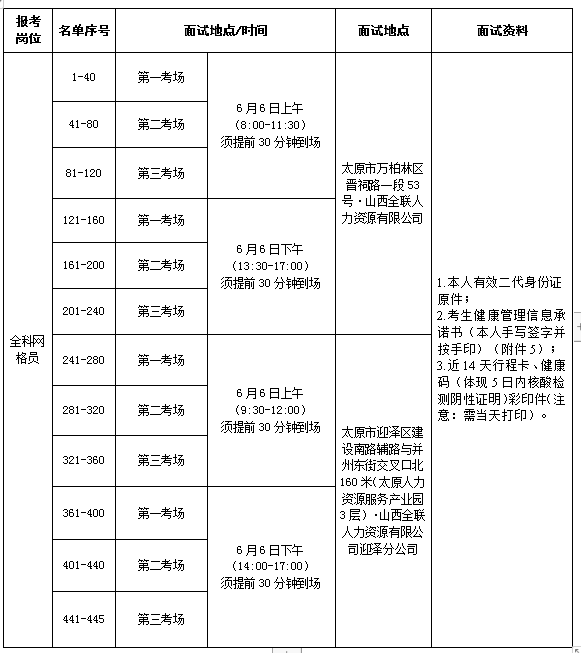 | 报考岗位 | 名单序号 | 面试地点/时间 | | 面试地点 | 面试资料 |
|---|---|---|---|---|---|
| 全科网格员 | 1-40 | 第一考场 | 6月6日上午（8:00-11:30）须提前30分钟到场 | 太原市万柏林区晋祠路一段53号·山西全联人力资源有限公司 | 1.本人有效二代身份证原件；2.考生健康管理信息承诺书（本人手写签字并按手印）（附件5）；3.近14天行程卡、健康码（体现5日内核酸检测阴性证明）彩印件(注意：需当天打印)。 |
| | 41-80 | 第二考场 | | | |
| | 81-120 | 第三考场 | | | |
| | 121-160 | 第一考场 | 6月6日下午（13:30-17:00）须提前30分钟到场 | | |
| | 161-200 | 第二考场 | | | |
| | 201-240 | 第三考场 | | | |
| | 241-280 | 第一考场 | 6月6日上午（9:30-12:00）须提前30分钟到场 | 太原市迎泽区建设南路辅路与并州东街交叉口北160米(太原人力资源服务产业园3层)·山西全联人力资源有限公司迎泽分公司 | |
| | 281-320 | 第二考场 | | | |
| | 321-360 | 第三考场 | | | |
| | 361-400 | 第一考场 | 6月6日下午（14:00-17:00）须提前30分钟到场 | | |
| | 401-440 | 第二考场 | | | |
| | 441-445 | 第三考场 | | | |